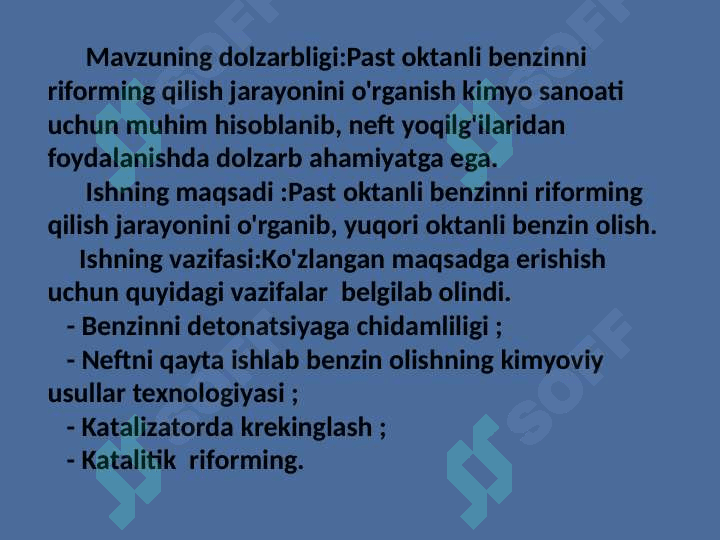 Mavzuning dolzarbligi:Past oktanli benzinni riforming qilish jarayonini o'rganish kimyo sanoati uchun muhim hisoblanib, neft yoqilg'ilaridan foydalanishda dolzarb ahamiyatga ega.

Ishning maqsadi :Past oktanli benzinni riforming qilish jarayonini o'rganib, yuqori oktanli benzin olish.

Ishning vazifasi:Ko'zlangan maqsadga erishish uchun quyidagi vazifalar belgilab olindi.

- Benzinni detonatsiyaga chidamliligi ;
- Neftni qayta ishlab benzin olishning kimyoviy usullar texnologiyasi ;
- Katalizatorda krekinglash ;
- Katalitik riforming.

SOFF